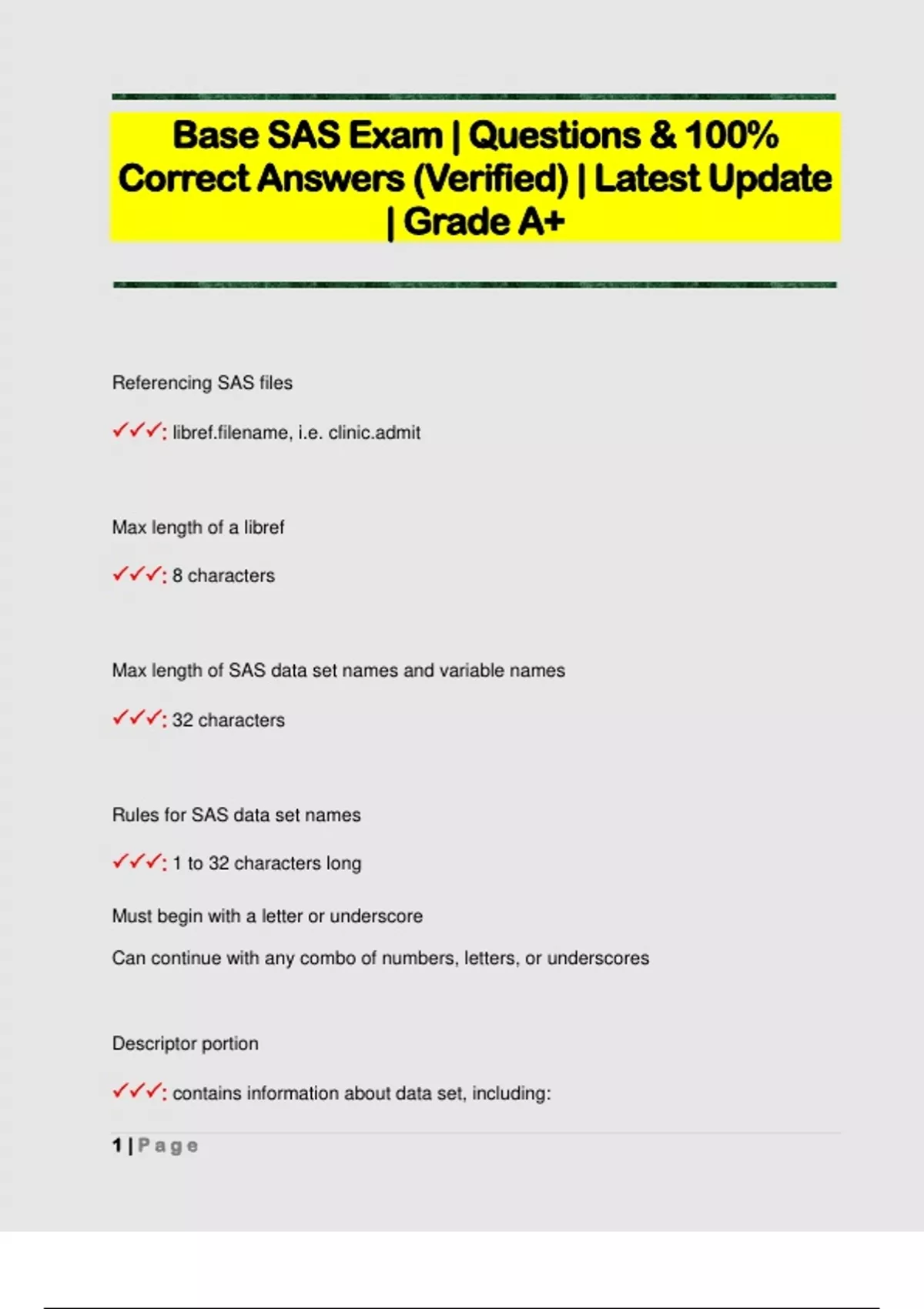 Base SAS Exam | Questions & 100% Correct Answers (Verified) | Latest Update | Grade A+

Referencing SAS files

✓✓✓: libref.filename, i.e. clinic.admit

Max length of a libref

✓✓✓: 8 characters

Max length of SAS data set names and variable names

✓✓✓: 32 characters

Rules for SAS data set names

✓✓✓: 1 to 32 characters long

Must begin with a letter or underscore

Can continue with any combo of numbers, letters, or underscores

Descriptor portion

✓✓✓: contains information about data set, including:

1 | Page